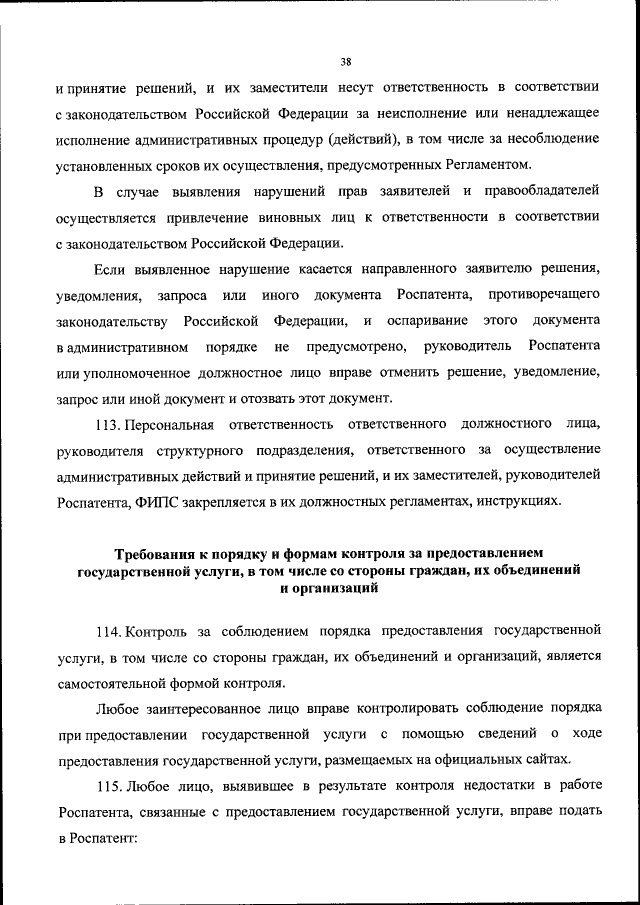 38

и принятие решений, и их заместители несут ответственность в соответствии с законодательством Российской Федерации за неисполнение или ненадлежащее исполнение административных процедур (действий), в том числе за несоблюдение установленных сроков их осуществления, предусмотренных Регламентом.

В случае выявления нарушений прав заявителей и правообладателей осуществляется привлечение виновных лиц к ответственности в соответствии с законодательством Российской Федерации.

Если выявленное нарушение касается направленного заявителю решения, уведомления, запроса или иного документа Роспатента, противоречащего законодательству Российской Федерации, и оспаривание этого документа в административном порядке не предусмотрено, руководитель Роспатента или уполномоченное должностное лицо вправе отменить решение, уведомление, запрос или иной документ и отозвать этот документ.

113. Персональная ответственность ответственного должностного лица, руководителя структурного подразделения, ответственного за осуществление административных действий и принятие решений, и их заместителей, руководителей Роспатента, ФИПС закрепляется в их должностных регламентах, инструкциях.

Требования к порядку и формам контроля за предоставлением государственной услуги, в том числе со стороны граждан, их объединений и организаций

114. Контроль за соблюдением порядка предоставления государственной услуги, в том числе со стороны граждан, их объединений и организаций, является самостоятельной формой контроля.

Любое заинтересованное лицо вправе контролировать соблюдение порядка при предоставлении государственной услуги с помощью сведений о ходе предоставления государственной услуги, размещаемых на официальных сайтах.

115. Любое лицо, выявившее в результате контроля недостатки в работе Роспатента, связанные с предоставлением государственной услуги, вправе подать в Роспатент: